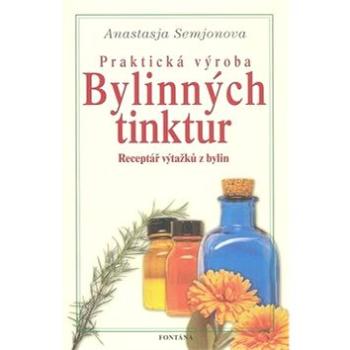 Anastasja Semjonova

Praktická výroba
Bylinných tinktur

Receptář výtažků z bylin

FONTÁNA